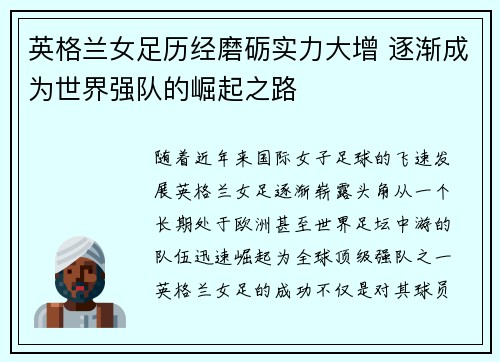 英格兰女足历经磨砺实力大增 逐渐成为世界强队的崛起之路

随着近年来国际女子足球的飞速发展英格兰女足逐渐崭露头角从一个长期处于欧洲甚至世界足坛中游的队伍迅速崛起为全球顶级强队之一英格兰女足的成功不仅是对其球员